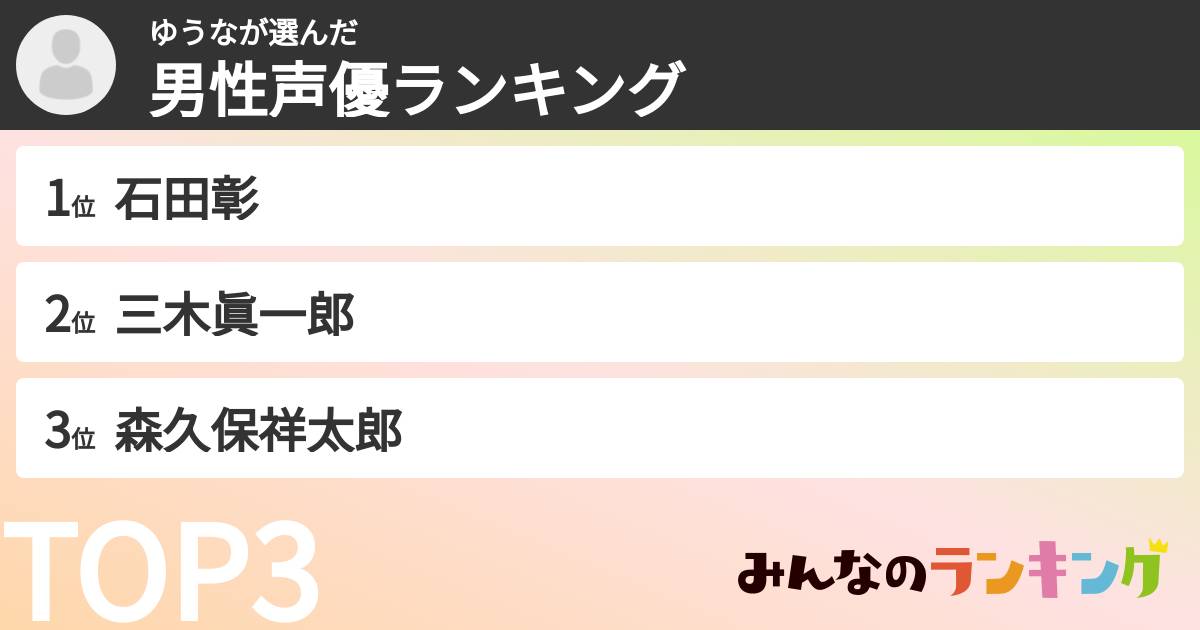 ゆうなが選んだ
男性声優ランキング

1位 石田彰

2位 三木眞一郎

3位 森久保祥太郎

TOP3

みんなのランキング